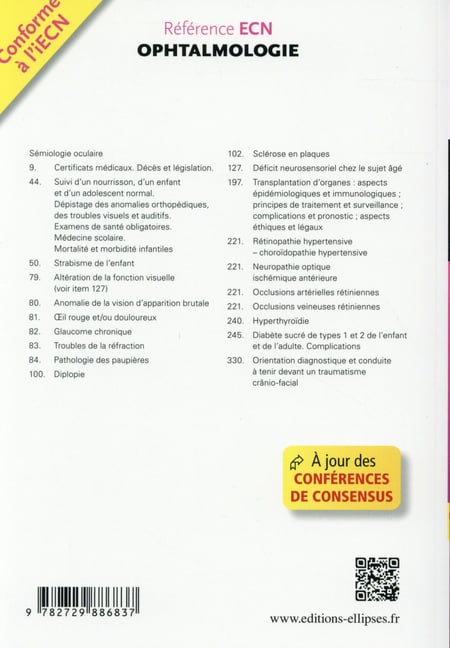 Conforme à l'iECN

Référence ECN
OPHTALMOLOGIE

Sémiologie oculaire
9. Certificats médicaux. Décès et législation.
44. Suivi d'un nourrisson, d'un enfant et d'un adolescent normal. Dépistage des anomalies orthopédiques, des troubles visuels et auditifs. Examens de santé obligatoires. Médecine scolaire. Mortalité et morbidité infantiles
50. Strabisme de l'enfant
79. Altération de la fonction visuelle (voir item 127)
80. Anomalie de la vision d'apparition brutale
81. Œil rouge et/ou douloureux
82. Glaucome chronique
83. Troubles de la réfraction
84. Pathologie des paupières
100. Diplopie

102. Sclérose en plaques
127. Déficit neurosensoriel chez le sujet âgé
197. Transplantation d'organes : aspects épidémiologiques et immunologiques ; principes de traitement et surveillance ; complications et pronostic ; aspects éthiques et légaux
221. Rétinopathie hypertensive – choroïdopathie hypertensive
221. Neuropathie optique ischémique antérieure
221. Occlusions artérielles rétiniennes
221. Occlusions veineuses rétiniennes
240. Hyperthyroïdie
245. Diabète sucré de types 1 et 2 de l'enfant et de l'adulte. Complications
330. Orientation diagnostique et conduite à tenir devant un traumatisme crânio-facial

À jour des CONFÉRENCES DE CONSENSUS

9 782729 886837

www.editions-ellipses.fr